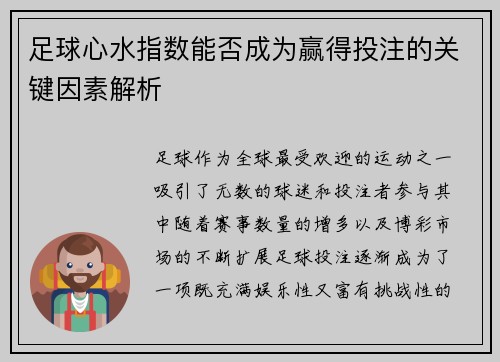 足球心水指数能否成为赢得投注的关键因素解析

足球作为全球最受欢迎的运动之一吸引了无数的球迷和投注者参与其中随着赛事数量的增多以及博彩市场的不断扩展足球投注逐渐成为了一项既充满娱乐性又富有挑战性的